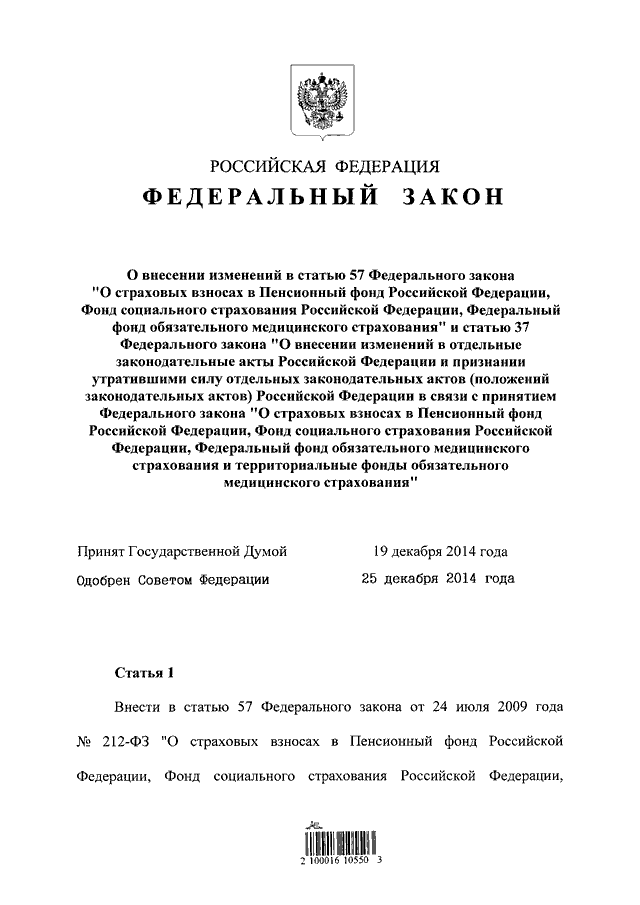 РОССИЙСКАЯ ФЕДЕРАЦИЯ
ФЕДЕРАЛЬНЫЙ ЗАКОН

О внесении изменений в статью 57 Федерального закона "О страховых взносах в Пенсионный фонд Российской Федерации, Фонд социального страхования Российской Федерации, Федеральный фонд обязательного медицинского страхования" и статью 37 Федерального закона "О внесении изменений в отдельные законодательные акты Российской Федерации и признании утратившими силу отдельных законодательных актов (положений законодательных актов) Российской Федерации в связи с принятием Федерального закона "О страховых взносах в Пенсионный фонд Российской Федерации, Фонд социального страхования Российской Федерации, Федеральный фонд обязательного медицинского страхования и территориальные фонды обязательного медицинского страхования"

Принят Государственной Думой 19 декабря 2014 года
Одобрен Советом Федерации 25 декабря 2014 года

Статья 1

Внести в статью 57 Федерального закона от 24 июля 2009 года № 212-ФЗ "О страховых взносах в Пенсионный фонд Российской Федерации, Фонд социального страхования Российской Федерации,

2 100016 10550 3